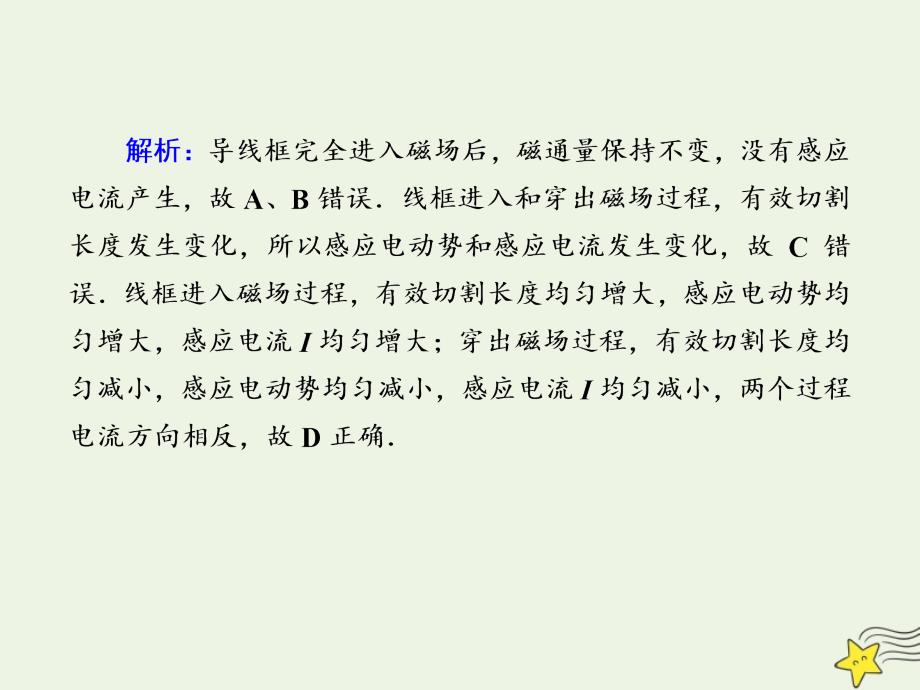 解析：导线框完全进入磁场后，磁通量保持不变，没有感应电流产生，故 A、B 错误．线框进入和穿出磁场过程，有效切割长度发生变化，所以感应电动势和感应电流发生变化，故 C 错误．线框进入磁场过程，有效切割长度均匀增大，感应电动势均匀增大，感应电流 $I$ 均匀增大；穿出磁场过程，有效切割长度均匀减小，感应电动势均匀减小，感应电流 $I$ 均匀减小，两个过程电流方向相反，故 D 正确．